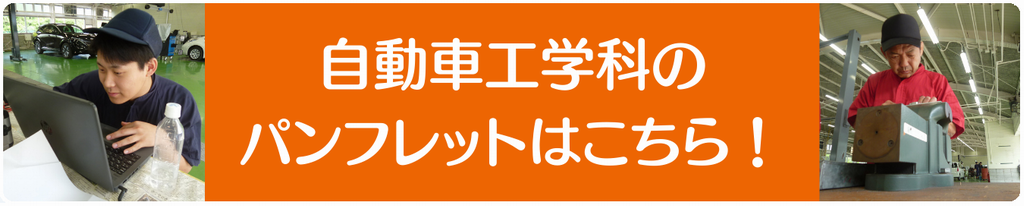 自動車工学科の
パンフレットはこちら！